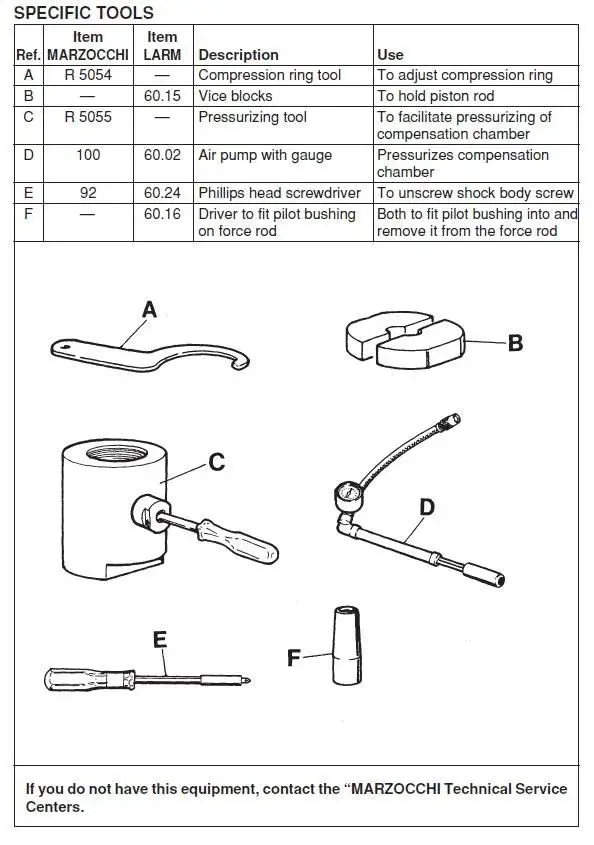 SPECIFIC TOOLS

| Ref. | Item MARZOCCHI | Item LARM | Description | Use |
|---|---|---|---|---|
| A | R 5054 | — | Compression ring tool | To adjust compression ring |
| B | — | 60.15 | Vice blocks | To hold piston rod |
| C | R 5055 | — | Pressurizing tool | To facilitate pressurizing of compensation chamber |
| D | 100 | 60.02 | Air pump with gauge | Pressurizes compensation chamber |
| E | 92 | 60.24 | Phillips head screwdriver | To unscrew shock body screw |
| F | — | 60.16 | Driver to fit pilot bushing on force rod | Both to fit pilot bushing into and remove it from the force rod |

A

B

C

D

E

F

If you do not have this equipment, contact the “MARZOCCHI Technical Service Centers.